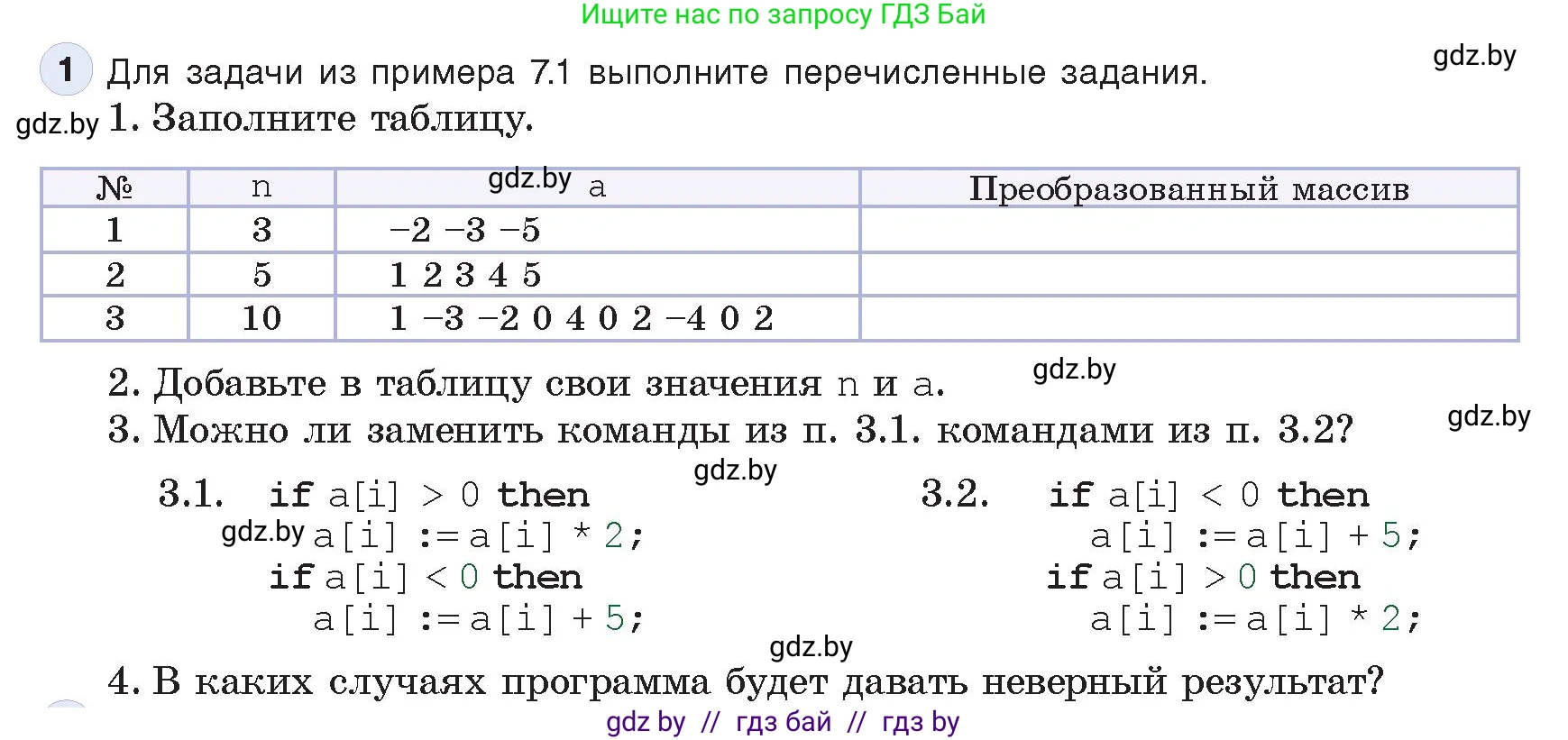 Ищите нас по запросу ГДЗ Бай

gdz.by

1 Для задачи из примера 7.1 выполните перечисленные задания.

gdz.by 1. Заполните таблицу.

| № | n | gdz.by a | Преобразованный массив |
|---|---|---|---|
| 1 | 3 | −2 −3 −5 | |
| 2 | 5 | 1 2 3 4 5 | |
| 3 | 10 | 1 −3 −2 0 4 0 2 −4 0 2 | |

2. Добавьте в таблицу свои значения n и a. gdz.by

3. Можно ли заменить команды из п. 3.1. командами из п. 3.2? gdz.by

gdz.by

3.1. if a[i] > 0 then
gdz.by a[i] := a[i] * 2;
if a[i] < 0 then
a[i] := a[i] + 5;

3.2. if a[i] < 0 then
a[i] := a[i] + 5;
if a[i] > 0 then
a[i] := a[i] * 2;

gdz.by

4. В каких случаях программа будет давать неверный результат?

gdz by // гдз бай // гдз by